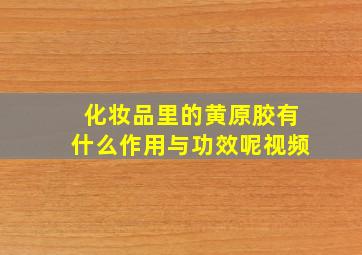 化妆品里的黄原胶有什么作用与功效呢视频